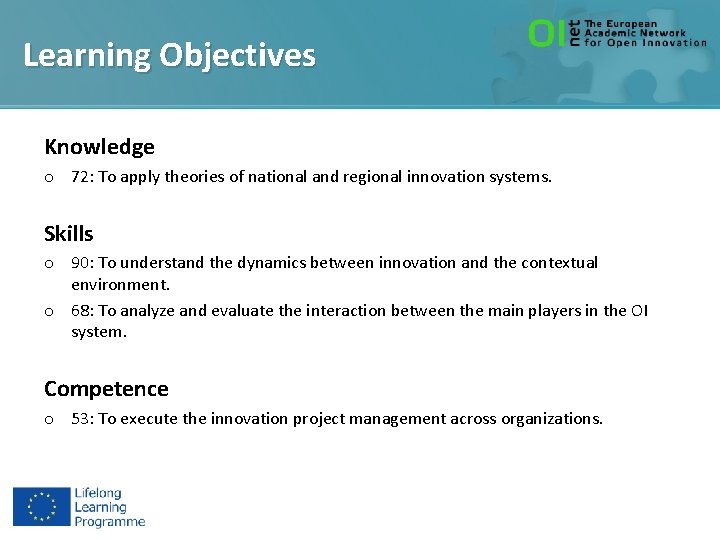 Learning Objectives

OI net The European Academic Network for Open Innovation

Knowledge

o 72: To apply theories of national and regional innovation systems.

Skills

o 90: To understand the dynamics between innovation and the contextual environment.

o 68: To analyze and evaluate the interaction between the main players in the OI system.

Competence

o 53: To execute the innovation project management across organizations.

Lifelong Learning Programme